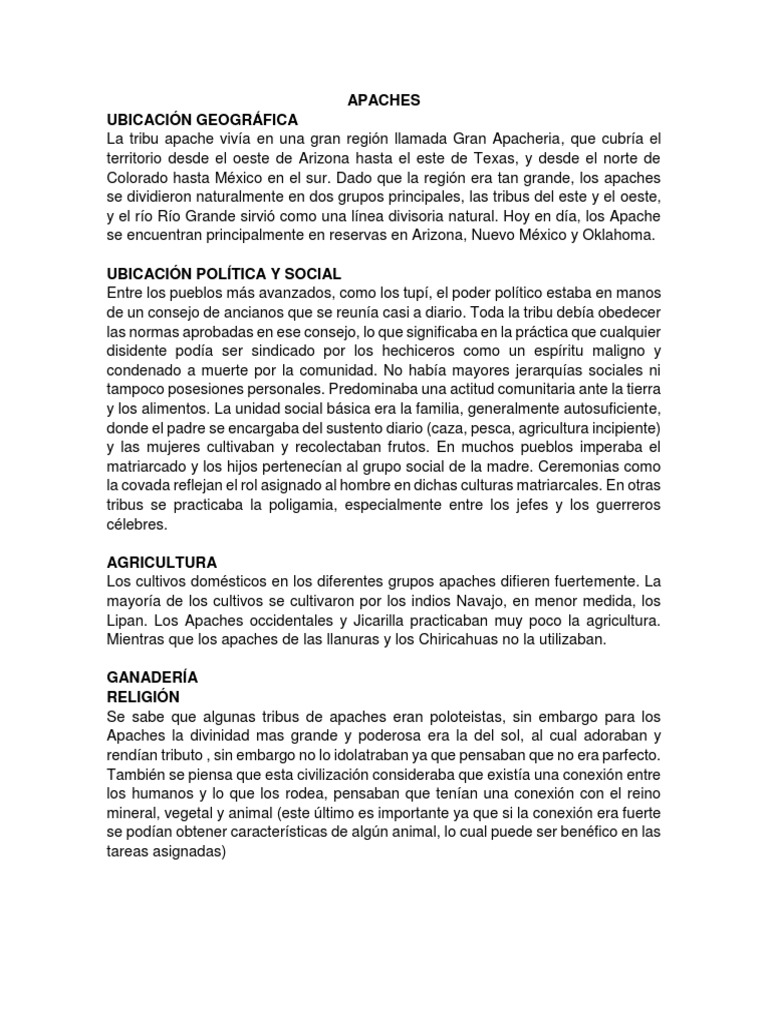 APACHES

UBICACIÓN GEOGRÁFICA
La tribu apache vivía en una gran región llamada Gran Apacheria, que cubría el territorio desde el oeste de Arizona hasta el este de Texas, y desde el norte de Colorado hasta México en el sur. Dado que la región era tan grande, los apaches se dividieron naturalmente en dos grupos principales, las tribus del este y el oeste, y el río Río Grande sirvió como una línea divisoria natural. Hoy en día, los Apache se encuentran principalmente en reservas en Arizona, Nuevo México y Oklahoma.

UBICACIÓN POLÍTICA Y SOCIAL
Entre los pueblos más avanzados, como los tupí, el poder político estaba en manos de un consejo de ancianos que se reunía casi a diario. Toda la tribu debía obedecer las normas aprobadas en ese consejo, lo que significaba en la práctica que cualquier disidente podía ser sindicado por los hechiceros como un espíritu maligno y condenado a muerte por la comunidad. No había mayores jerarquías sociales ni tampoco posesiones personales. Predominaba una actitud comunitaria ante la tierra y los alimentos. La unidad social básica era la familia, generalmente autosuficiente, donde el padre se encargaba del sustento diario (caza, pesca, agricultura incipiente) y las mujeres cultivaban y recolectaban frutos. En muchos pueblos imperaba el matriarcado y los hijos pertenecían al grupo social de la madre. Ceremonias como la covada reflejan el rol asignado al hombre en dichas culturas matriarcales. En otras tribus se practicaba la poligamia, especialmente entre los jefes y los guerreros célebres.

AGRICULTURA
Los cultivos domésticos en los diferentes grupos apaches difieren fuertemente. La mayoría de los cultivos se cultivaron por los indios Navajo, en menor medida, los Lipan. Los Apaches occidentales y Jicarilla practicaban muy poco la agricultura. Mientras que los apaches de las llanuras y los Chiricahuas no la utilizaban.

GANADERÍA
RELIGIÓN
Se sabe que algunas tribus de apaches eran poloteistas, sin embargo para los Apaches la divinidad mas grande y poderosa era la del sol, al cual adoraban y rendían tributo , sin embargo no lo idolatraban ya que pensaban que no era parfecto. También se piensa que esta civilización consideraba que existía una conexión entre los humanos y lo que los rodea, pensaban que tenían una conexión con el reino mineral, vegetal y animal (este último es importante ya que si la conexión era fuerte se podían obtener características de algún animal, lo cual puede ser benéfico en las tareas asignadas)